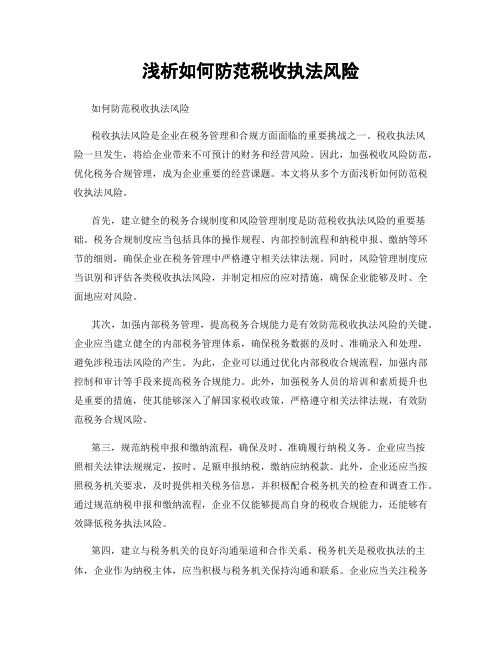 浅析如何防范税收执法风险

如何防范税收执法风险

税收执法风险是企业在税务管理和合规方面面临的重要挑战之一。税收执法风险一旦发生，将给企业带来不可预计的财务和经营风险。因此，加强税收风险防范，优化税务合规管理，成为企业重要的经营课题。本文将从多个方面浅析如何防范税收执法风险。

首先，建立健全的税务合规制度和风险管理制度是防范税收执法风险的重要基础。税务合规制度应当包括具体的操作规程、内部控制流程和纳税申报、缴纳等环节的细则，确保企业在税务管理中严格遵守相关法律法规。同时，风险管理制度应当识别和评估各类税收执法风险，并制定相应的应对措施，确保企业能够及时、全面地应对风险。

其次，加强内部税务管理，提高税务合规能力是有效防范税收执法风险的关键。企业应当建立健全的内部税务管理体系，确保税务数据的及时、准确录入和处理，避免涉税违法风险的产生。为此，企业可以通过优化内部税收合规流程，加强内部控制和审计等手段来提高税务合规能力。此外，加强税务人员的培训和素质提升也是重要的措施，使其能够深入了解国家税收政策，严格遵守相关法律法规，有效防范税务合规风险。

第三，规范纳税申报和缴纳流程，确保及时、准确履行纳税义务。企业应当按照相关法律法规规定，按时、足额申报纳税，缴纳应纳税款。此外，企业还应当按照税务机关要求，及时提供相关税务信息，并积极配合税务机关的检查和调查工作。通过规范纳税申报和缴纳流程，企业不仅能够提高自身的税收合规能力，还能够有效降低税务执法风险。

第四，建立与税务机关的良好沟通渠道和合作关系。税务机关是税收执法的主体，企业作为纳税主体，应当积极与税务机关保持沟通和联系。企业应当关注税务